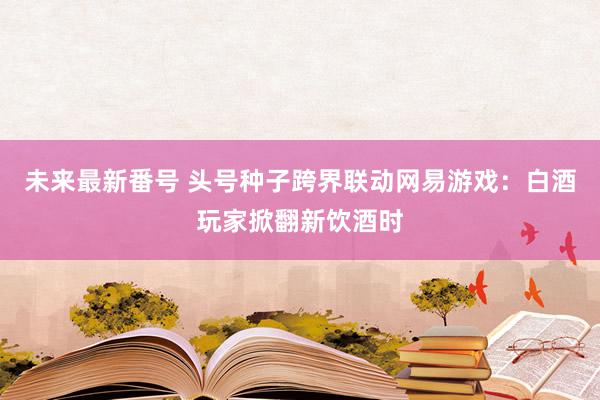 未来最新番号 头号种子跨界联动网易游戏：白酒玩家掀翻新饮酒时